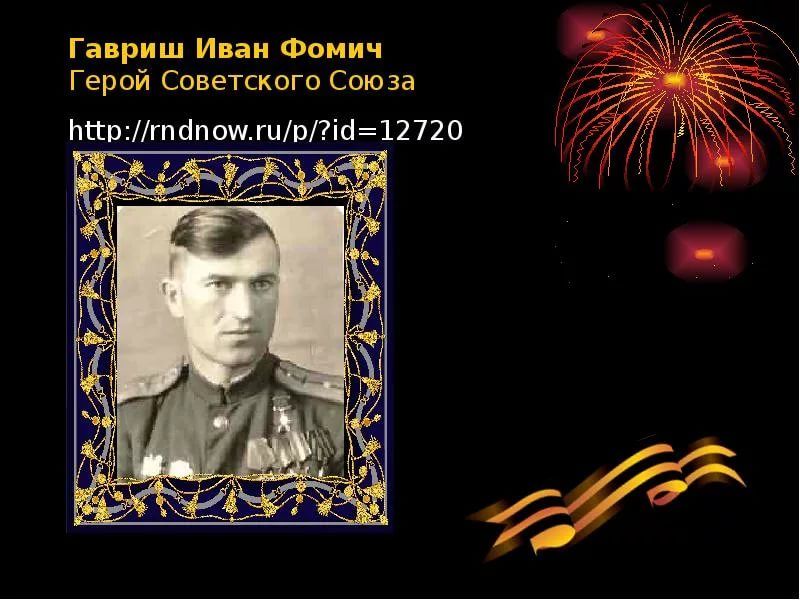 Гавриш Иван Фомич
Герой Советского Союза

http://rndnow.ru/p/?id=12720